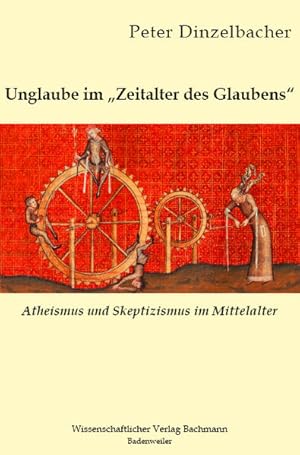 Peter Dinzelbacher

Unglaube im „Zeitalter des Glaubens“

Atheismus und Skeptizismus im Mittelalter

Wissenschaftlicher Verlag Bachmann
Badenweiler